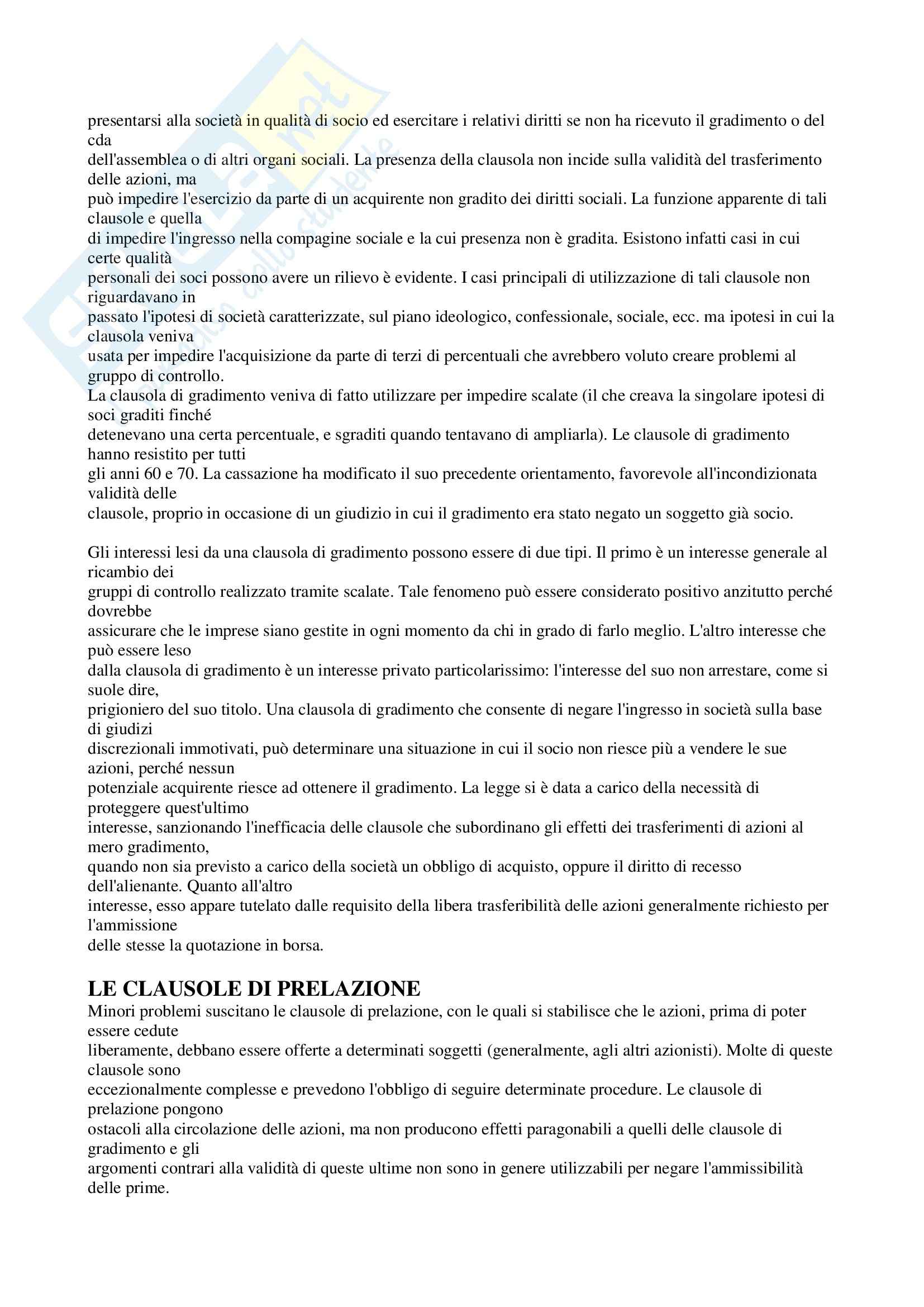 presentarsi alla società in qualità di socio ed esercitare i relativi diritti se non ha ricevuto il gradimento o del cda dell'assemblea o di altri organi sociali. La presenza della clausola non incide sulla validità del trasferimento delle azioni, ma può impedire l'esercizio da parte di un acquirente non gradito dei diritti sociali. La funzione apparente di tali clausole e quella di impedire l'ingresso nella compagine sociale e la cui presenza non è gradita. Esistono infatti casi in cui certe qualità personali dei soci possono avere un rilievo è evidente. I casi principali di utilizzazione di tali clausole non riguardavano in passato l'ipotesi di società caratterizzate, sul piano ideologico, confessionale, sociale, ecc. ma ipotesi in cui la clausola veniva usata per impedire l'acquisizione da parte di terzi di percentuali che avrebbero voluto creare problemi al gruppo di controllo.
La clausola di gradimento veniva di fatto utilizzare per impedire scalate (il che creava la singolare ipotesi di soci graditi finché detenevano una certa percentuale, e sgraditi quando tentavano di ampliarla). Le clausole di gradimento hanno resistito per tutti gli anni 60 e 70. La cassazione ha modificato il suo precedente orientamento, favorevole all'incondizionata validità delle clausole, proprio in occasione di un giudizio in cui il gradimento era stato negato un soggetto già socio.

Gli interessi lesi da una clausola di gradimento possono essere di due tipi. Il primo è un interesse generale al ricambio dei gruppi di controllo realizzato tramite scalate. Tale fenomeno può essere considerato positivo anzitutto perché dovrebbe assicurare che le imprese siano gestite in ogni momento da chi in grado di farlo meglio. L'altro interesse che può essere leso dalla clausola di gradimento è un interesse privato particolarissimo: l'interesse del suo non arrestare, come si suole dire, prigioniero del suo titolo. Una clausola di gradimento che consente di negare l'ingresso in società sulla base di giudizi discrezionali immotivati, può determinare una situazione in cui il socio non riesce più a vendere le sue azioni, perché nessun potenziale acquirente riesce ad ottenere il gradimento. La legge si è data a carico della necessità di proteggere quest'ultimo interesse, sanzionando l'inefficacia delle clausole che subordinano gli effetti dei trasferimenti di azioni al mero gradimento, quando non sia previsto a carico della società un obbligo di acquisto, oppure il diritto di recesso dell'alienante. Quanto all'altro interesse, esso appare tutelato dalle requisito della libera trasferibilità delle azioni generalmente richiesto per l'ammissione delle stesse la quotazione in borsa.

LE CLAUSOLE DI PRELAZIONE
Minori problemi suscitano le clausole di prelazione, con le quali si stabilisce che le azioni, prima di poter essere cedute liberamente, debbano essere offerte a determinati soggetti (generalmente, agli altri azionisti). Molte di queste clausole sono eccezionalmente complesse e prevedono l'obbligo di seguire determinate procedure. Le clausole di prelazione pongono ostacoli alla circolazione delle azioni, ma non producono effetti paragonabili a quelli delle clausole di gradimento e gli argomenti contrari alla validità di queste ultime non sono in genere utilizzabili per negare l'ammissibilità delle prime.